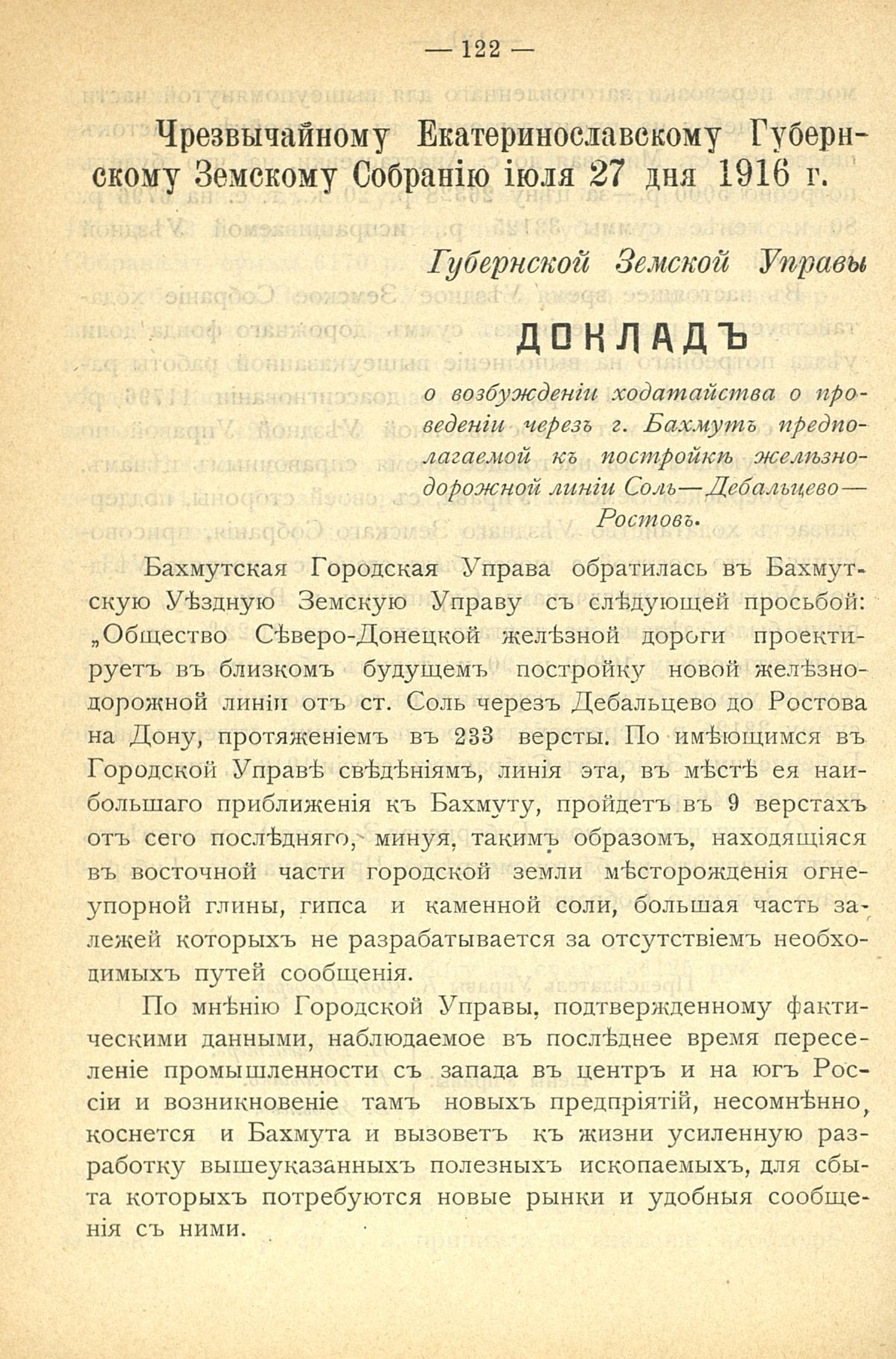 — 122 —

Чрезвычайному Екатеринославскому Губернскому Земскому Собранію іюля 27 дня 1916 г.

Губернской Земской Управы

ДОКЛАДЪ

о возбужденіи ходатайства о проведеніи черезъ г. Бахмутъ предполагаемой къ постройкѣ желѣзнодорожной линіи Соль—Дебальцево—Ростовъ.

Бахмутская Городская Управа обратилась въ Бахмутскую Уѣздную Земскую Управу съ слѣдующей просьбой: „Общество Сѣверо-Донецкой желѣзной дороги проектируетъ въ близкомъ будущемъ постройку новой желѣзнодорожной линіи отъ ст. Соль черезъ Дебальцево до Ростова на Дону, протяженіемъ въ 233 версты. По имѣющимся въ Городской Управѣ свѣдѣніямъ, линія эта, въ мѣстѣ ея наибольшаго приближенія къ Бахмуту, пройдетъ въ 9 верстахъ отъ сего послѣдняго, минуя, такимъ образомъ, находящіяся въ восточной части городской земли мѣсторожденія огнеупорной глины, гипса и каменной соли, большая часть залежей которыхъ не разрабатывается за отсутствіемъ необходимыхъ путей сообщенія.

По мнѣнію Городской Управы, подтвержденному фактическими данными, наблюдаемое въ послѣднее время переселеніе промышленности съ запада въ центръ и на югъ Россіи и возникновеніе тамъ новыхъ предпріятій, несомнѣнно, коснется и Бахмута и вызоветъ къ жизни усиленную разработку вышеуказанныхъ полезныхъ ископаемыхъ, для сбыта которыхъ потребуются новые рынки и удобныя сообщенія съ ними.